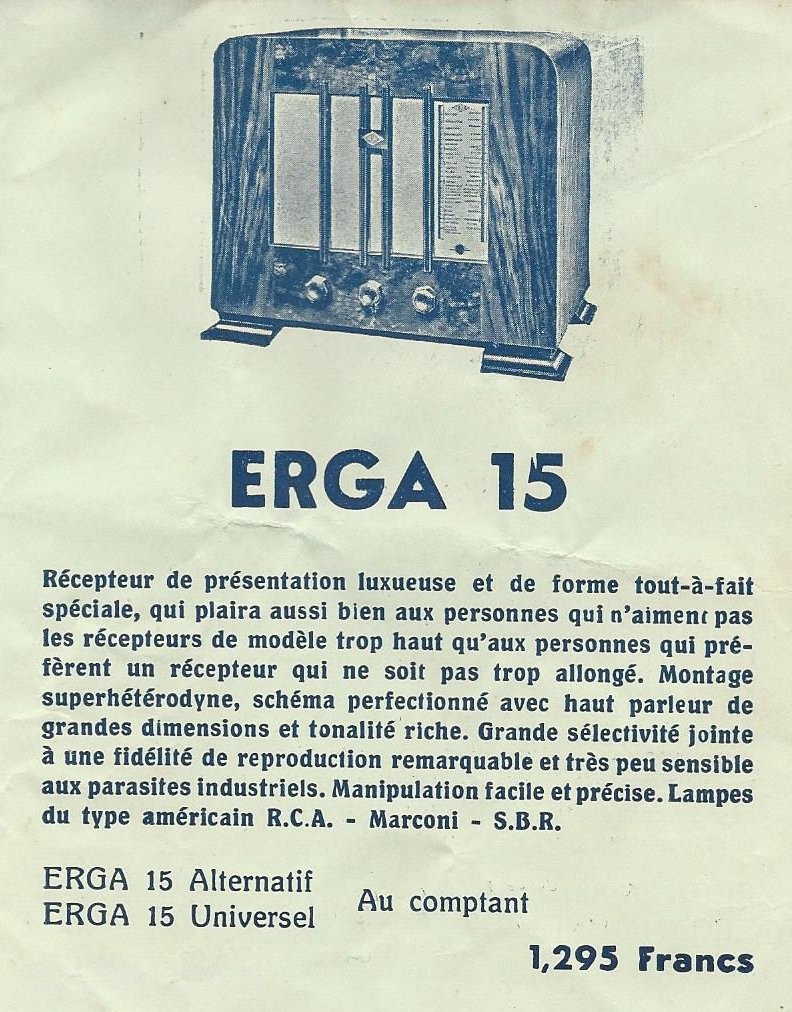 ERGA 15

Récepteur de présentation luxueuse et de forme tout-à-fait spéciale, qui plaira aussi bien aux personnes qui n'aiment pas les récepteurs de modèle trop haut qu'aux personnes qui préfèrent un récepteur qui ne soit pas trop allongé. Montage superhétérodyne, schéma perfectionné avec haut parleur de grandes dimensions et tonalité riche. Grande sélectivité jointe à une fidélité de reproduction remarquable et très peu sensible aux parasites industriels. Manipulation facile et précise. Lampes du type américain R.C.A. - Marconi - S.B.R.

ERGA 15 Alternatif
ERGA 15 Universel

Au comptant

1,295 Francs